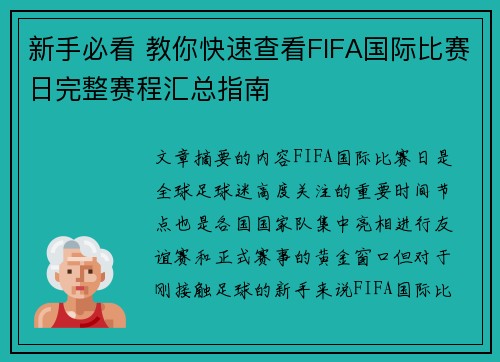 新手必看 教你快速查看FIFA国际比赛日完整赛程汇总指南

文章摘要的内容FIFA国际比赛日是全球足球迷高度关注的重要时间节点也是各国国家队集中亮相进行友谊赛和正式赛事的黄金窗口但对于刚接触足球的新手来说FIFA国际比